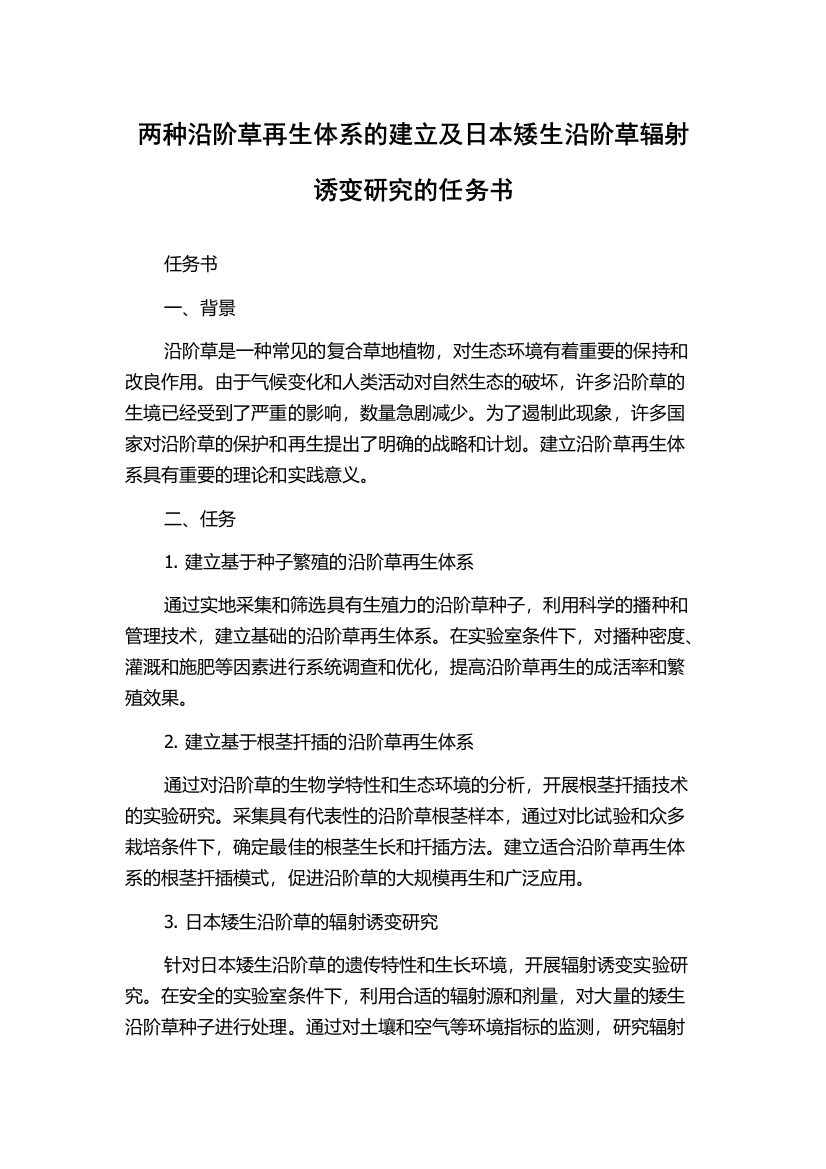 两种沿阶草再生体系的建立及日本矮生沿阶草辐射诱变研究的任务书

任务书

一、背景

沿阶草是一种常见的复合草地植物，对生态环境有着重要的保持和改良作用。由于气候变化和人类活动对自然生态的破坏，许多沿阶草的生境已经受到了严重的影响，数量急剧减少。为了遏制此现象，许多国家对沿阶草的保护和再生提出了明确的战略和计划。建立沿阶草再生体系具有重要的理论和实践意义。

二、任务

1. 建立基于种子繁殖的沿阶草再生体系

通过实地采集和筛选具有生殖力的沿阶草种子，利用科学的播种和管理技术，建立基础的沿阶草再生体系。在实验室条件下，对播种密度、灌溉和施肥等因素进行系统调查和优化，提高沿阶草再生的成活率和繁殖效果。

2. 建立基于根茎扦插的沿阶草再生体系

通过对沿阶草的生物学特性和生态环境的分析，开展根茎扦插技术的实验研究。采集具有代表性的沿阶草根茎样本，通过对比试验和众多栽培条件下，确定最佳的根茎生长和扦插方法。建立适合沿阶草再生体系的根茎扦插模式，促进沿阶草的大规模再生和广泛应用。

3. 日本矮生沿阶草的辐射诱变研究

针对日本矮生沿阶草的遗传特性和生长环境，开展辐射诱变实验研究。在安全的实验室条件下，利用合适的辐射源和剂量，对大量的矮生沿阶草种子进行处理。通过对土壤和空气等环境指标的监测，研究辐射